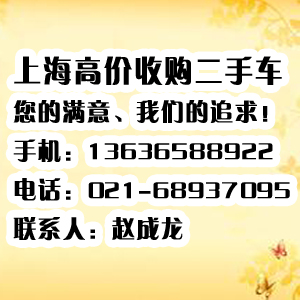 上海高价收购二手车
您的满意、我们的追求！
手机：13636588922
电话：021-68937095
联系人：赵成龙